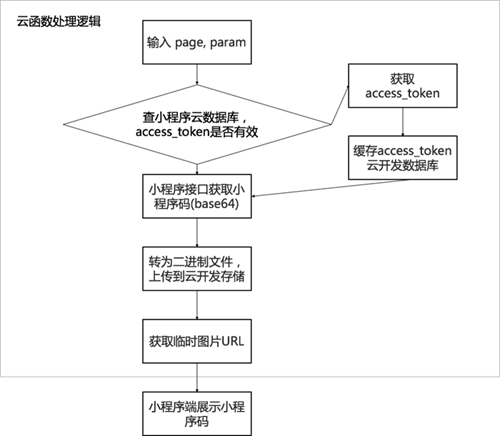 云函数处理逻辑

输入 page, param

查小程序云数据库，access_token是否有效

获取 access_token

缓存access_token 云开发数据库

小程序接口获取小程序码(base64)

转为二进制文件，上传到云开发存储

获取临时图片URL

小程序端展示小程序码